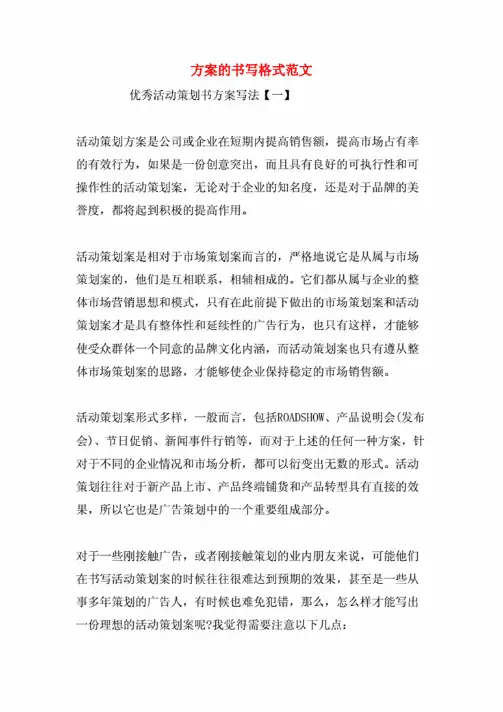 方案的书写格式范文

优秀活动策划书方案写法【一】

活动策划方案是公司或企业在短期内提高销售额，提高市场占有率的有效行为，如果是一份创意突出，而且具有良好的可执行性和可操作性的活动策划案，无论对于企业的知名度，还是对于品牌的美誉度，都将起到积极的提高作用。

活动策划案是相对于市场策划案而言的，严格地说它是从属与市场策划案的，他们是互相联系，相辅相成的。它们都从属与企业的整体市场营销思想和模式，只有在此前提下做出的市场策划案和活动策划案才是具有整体性和延续性的广告行为，也只有这样，才能够使受众群体一个同意的品牌文化内涵，而活动策划案也只有遵从整体市场策划案的思路，才能够使企业保持稳定的市场销售额。

活动策划案形式多样，一般而言，包括ROADSHOW、产品说明会(发布会)、节日促销、新闻事件行销等，而对于上述的任何一种方案，针对于不同的企业情况和市场分析，都可以衍变出无数的形式。活动策划往往对于新产品上市、产品终端铺货和产品转型具有直接的效果，所以它也是广告策划中的一个重要组成部分。

对于一些刚接触广告，或者刚接触策划的业内朋友来说，可能他们在书写活动策划案的时候往往很难达到预期的效果，甚至是一些从事多年策划的广告人，有时候也难免犯错，那么，怎么样才能写出一份理想的活动策划案呢?我觉得需要注意以下几点: